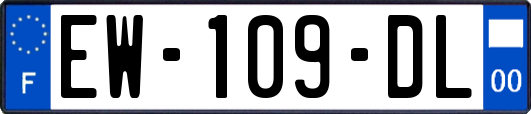 F
EW-109-DL
00